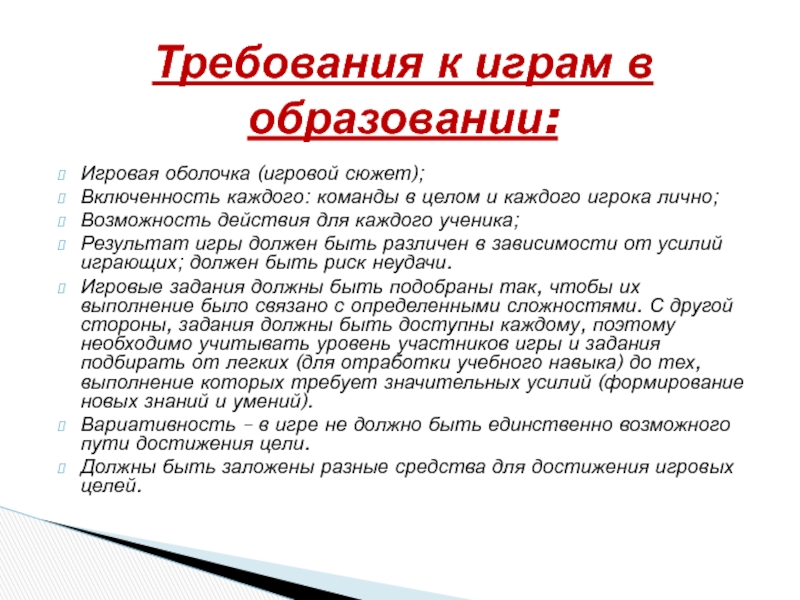 Требования к играм в образовании:

Игровая оболочка (игровой сюжет);

Включенность каждого: команды в целом и каждого игрока лично;

Возможность действия для каждого ученика;

Результат игры должен быть различен в зависимости от усилий играющих; должен быть риск неудачи.

Игровые задания должны быть подобраны так, чтобы их выполнение было связано с определенными сложностями. С другой стороны, задания должны быть доступны каждому, поэтому необходимо учитывать уровень участников игры и задания подбирать от легких (для отработки учебного навыка) до тех, выполнение которых требует значительных усилий (формирование новых знаний и умений).

Вариативность – в игре не должно быть единственно возможного пути достижения цели.

Должны быть заложены разные средства для достижения игровых целей.